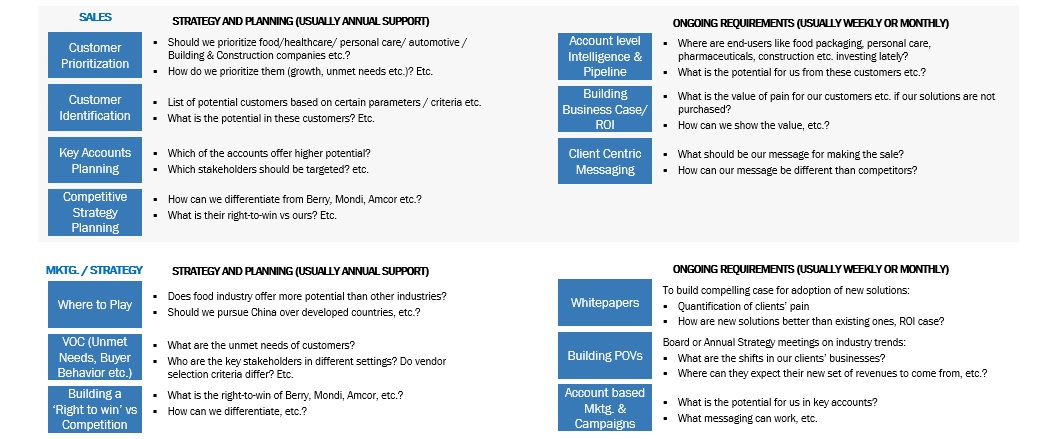 SALES

STRATEGY AND PLANNING (USUALLY ANNUAL SUPPORT)

Customer Prioritization
- Should we prioritize food/healthcare/ personal care/ automotive / Building & Construction companies etc.?
- How do we prioritize them (growth, unmet needs etc.)? Etc.

Customer Identification
- List of potential customers based on certain parameters / criteria etc.
- What is the potential in these customers? Etc.

Key Accounts Planning
- Which of the accounts offer higher potential?
- Which stakeholders should be targeted? etc.

Competitive Strategy Planning
- How can we differentiate from Berry, Mondi, Amcor etc.?
- What is their right-to-win vs ours? Etc.

ONGOING REQUIREMENTS (USUALLY WEEKLY OR MONTHLY)

Account level Intelligence & Pipeline
- Where are end-users like food packaging, personal care, pharmaceuticals, construction etc. investing lately?
- What is the potential for us from these customers etc.?

Building Business Case/ ROI
- What is the value of pain for our customers etc. if our solutions are not purchased?
- How can we show the value, etc.?

Client Centric Messaging
- What should be our message for making the sale?
- How can our message be different than competitors?

MKTG. / STRATEGY

STRATEGY AND PLANNING (USUALLY ANNUAL SUPPORT)

Where to Play
- Does food industry offer more potential than other industries?
- Should we pursue China over developed countries, etc.?

VOC (Unmet Needs, Buyer Behavior etc.)
- What are the unmet needs of customers?
- Who are the key stakeholders in different settings? Do vendor selection criteria differ? Etc.

Building a 'Right to win' vs Competition
- What is the right-to-win of Berry, Mondi, Amcor, etc.?
- How can we differentiate, etc.?

ONGOING REQUIREMENTS (USUALLY WEEKLY OR MONTHLY)

Whitepapers
To build compelling case for adoption of new solutions:
- Quantification of clients' pain
- How are new solutions better than existing ones, ROI case?

Building POVs
Board or Annual Strategy meetings on industry trends:
- What are the shifts in our clients' businesses?
- Where can they expect their new set of revenues to come from, etc.?

Account based Mktg. & Campaigns
- What is the potential for us in key accounts?
- What messaging can work, etc.